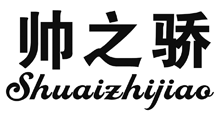 帅之骄
Shuaizhijiao